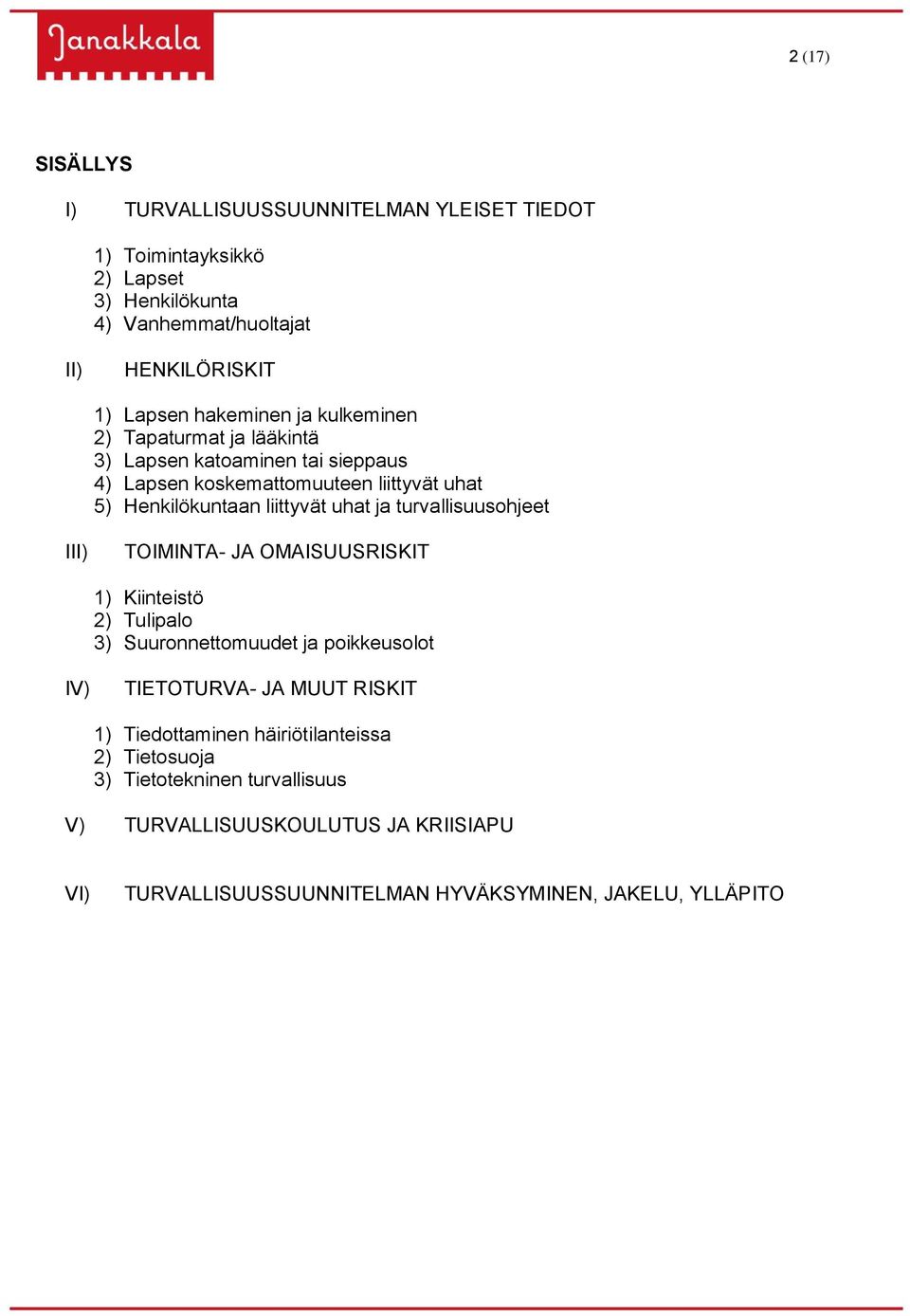 Janakkala

2 (17)

SISÄLLYS

I) TURVALLISUUSSUUNNITELMAN YLEISET TIEDOT

1) Toimintayksikkö
2) Lapset
3) Henkilökunta
4) Vanhemmat/huoltajat

II) HENKILÖRISKIT

1) Lapsen hakeminen ja kulkeminen
2) Tapaturmat ja lääkintä
3) Lapsen katoaminen tai sieppaus
4) Lapsen koskemattomuuteen liittyvät uhat
5) Henkilökuntaan liittyvät uhat ja turvallisuusohjeet

III) TOIMINTA- JA OMAISUUSRISKIT

1) Kiinteistö
2) Tulipalo
3) Suuronnettomuudet ja poikkeusolot

IV) TIETOTURVA- JA MUUT RISKIT

1) Tiedottaminen häiriötilanteissa
2) Tietosuoja
3) Tietotekninen turvallisuus

V) TURVALLISUUSKOULUTUS JA KRIISIAPU

VI) TURVALLISUUSSUUNNITELMAN HYVÄKSYMINEN, JAKELU, YLLÄPITO